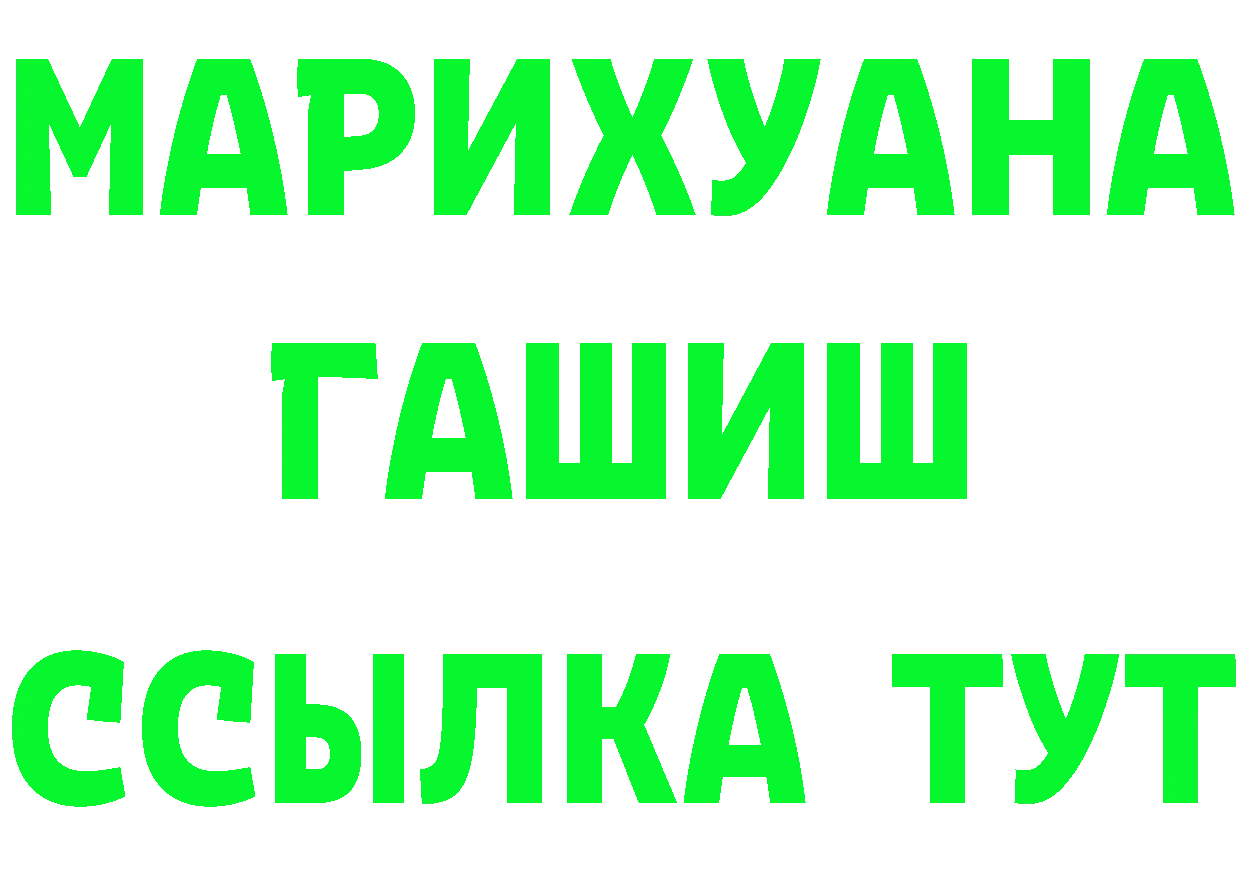 МАРИХУАНА
ГАШИШ
ССЫЛКА ТУТ